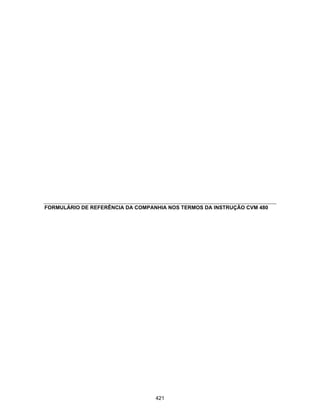 FORMULÁRIO DE REFERÊNCIA DA COMPANHIA NOS TERMOS DA INSTRUÇÃO CVM 480

421